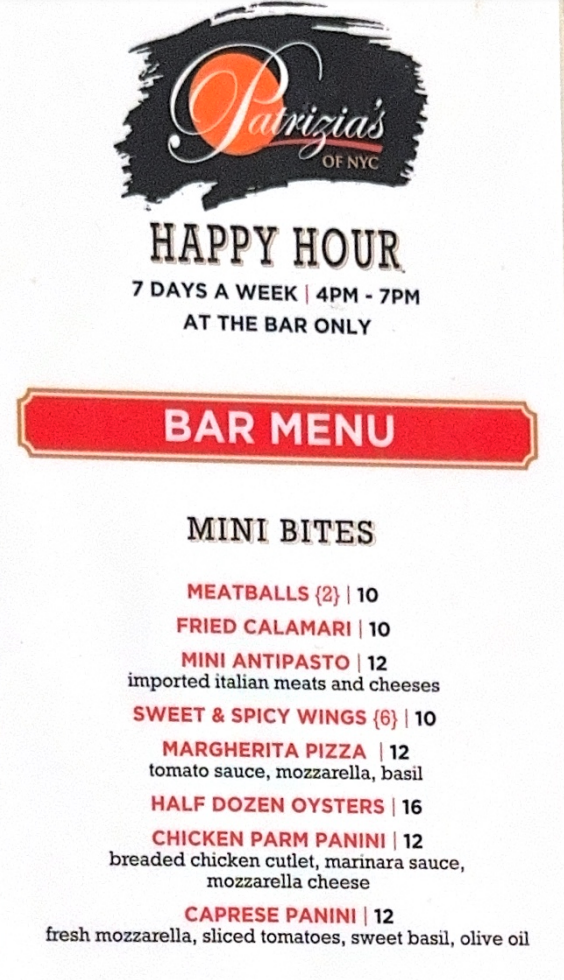 Patrizia's
OF NYC

HAPPY HOUR
7 DAYS A WEEK | 4PM - 7PM
AT THE BAR ONLY

BAR MENU

MINI BITES

MEATBALLS {2} | 10
FRIED CALAMARI | 10
MINI ANTIPASTO | 12
imported italian meats and cheeses
SWEET & SPICY WINGS {6} | 10
MARGHERITA PIZZA | 12
tomato sauce, mozzarella, basil
HALF DOZEN OYSTERS | 16
CHICKEN PARM PANINI | 12
breaded chicken cutlet, marinara sauce, mozzarella cheese
CAPRESE PANINI | 12
fresh mozzarella, sliced tomatoes, sweet basil, olive oil